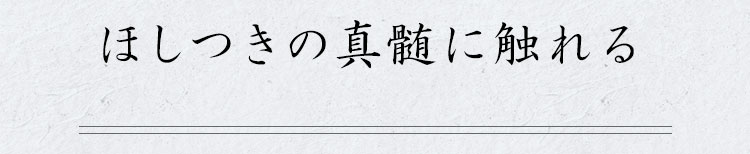 ほしつきの真髄に触れる